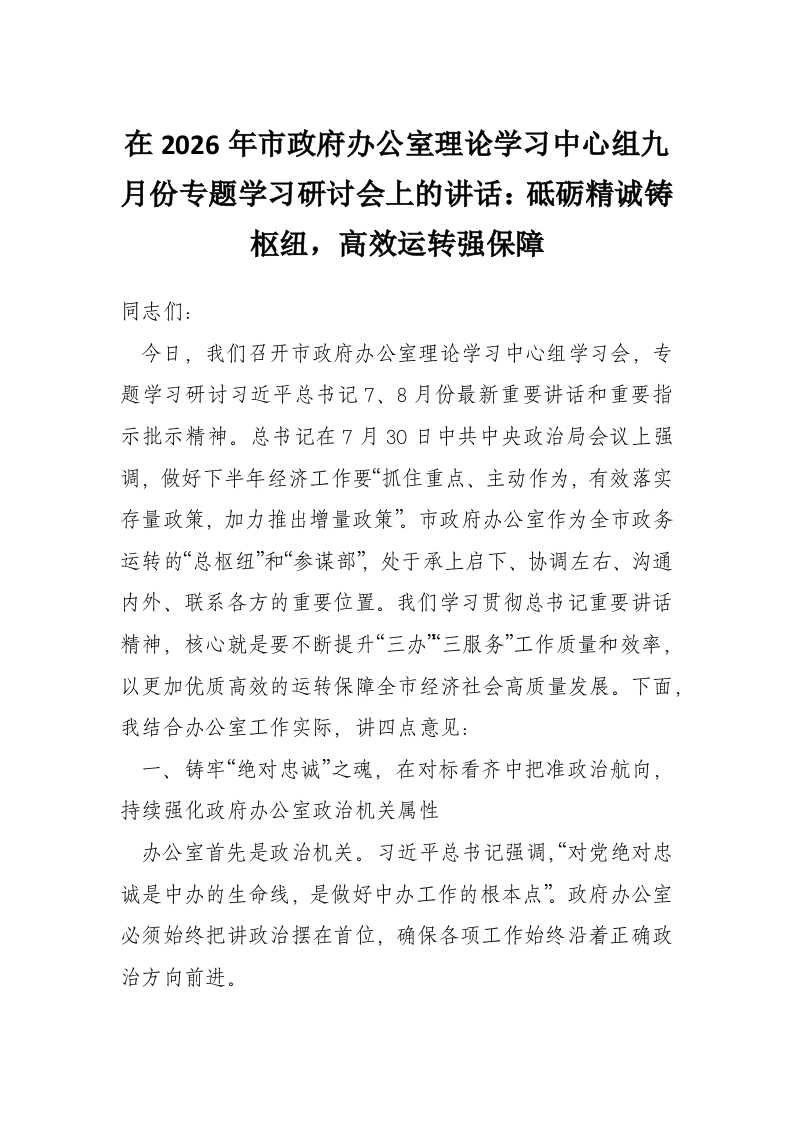 在2026年市政府办公室理论学习中心组九月份专题学习研讨会上的讲话：砥砺精诚铸枢纽，高效运转强保障

同志们：

今日，我们召开市政府办公室理论学习中心组学习会，专题学习研讨习近平总书记7、8月份最新重要讲话和重要指示批示精神。总书记在7月30日中共中央政治局会议上强调，做好下半年经济工作要“抓住重点、主动作为，有效落实存量政策，加力推出增量政策”。市政府办公室作为全市政务运转的“总枢纽”和“参谋部”，处于承上启下、协调左右、沟通内外、联系各方的重要位置。我们学习贯彻总书记重要讲话精神，核心就是要不断提升“三办”“三服务”工作质量和效率，以更加优质高效的运转保障全市经济社会高质量发展。下面，我结合办公室工作实际，讲四点意见：

一、铸牢“绝对忠诚”之魂，在对标看齐中把准政治航向，持续强化政府办公室政治机关属性

办公室首先是政治机关。习近平总书记强调，“对党绝对忠诚是中办的生命线，是做好中办工作的根本点”。政府办公室必须始终把讲政治摆在首位，确保各项工作始终沿着正确政治方向前进。